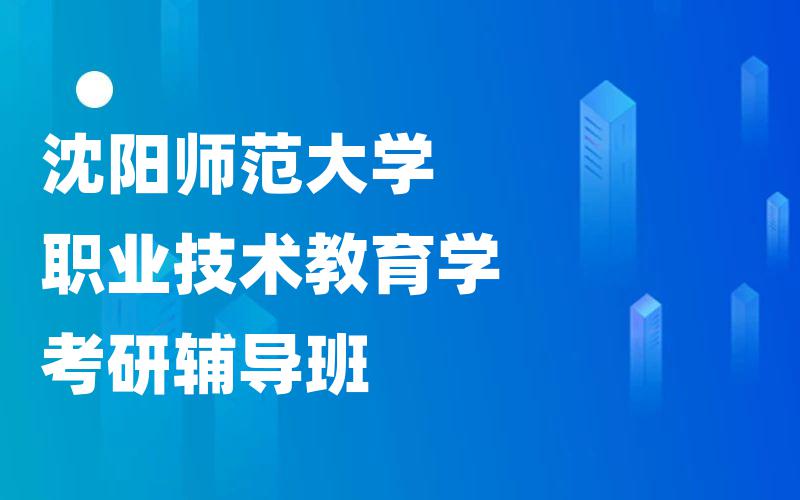 沈阳师范大学
职业技术教育学
考研辅导班